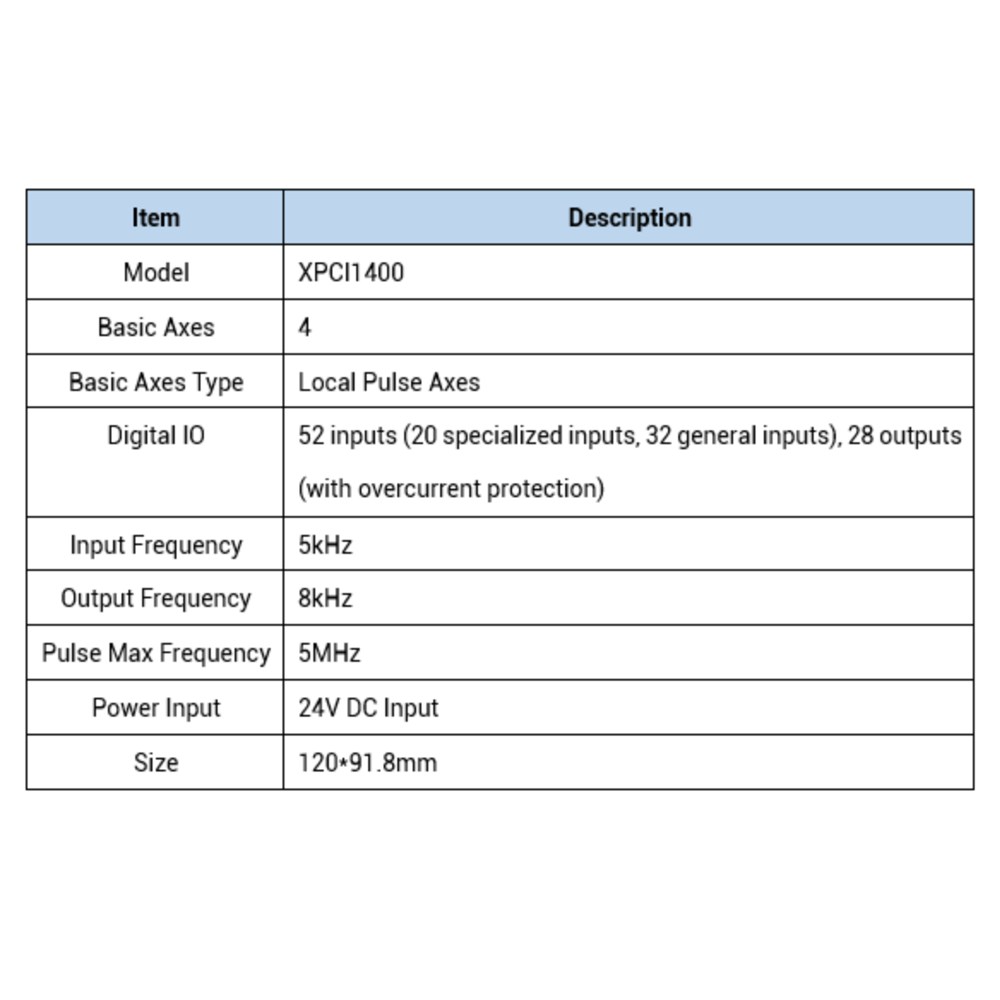 | Item | Description |
|---|---|
| Model | XPCI1400 |
| Basic Axes | 4 |
| Basic Axes Type | Local Pulse Axes |
| Digital IO | 52 inputs (20 specialized inputs, 32 general inputs), 28 outputs (with overcurrent protection) |
| Input Frequency | 5kHz |
| Output Frequency | 8kHz |
| Pulse Max Frequency | 5MHz |
| Power Input | 24V DC Input |
| Size | 120*91.8mm |